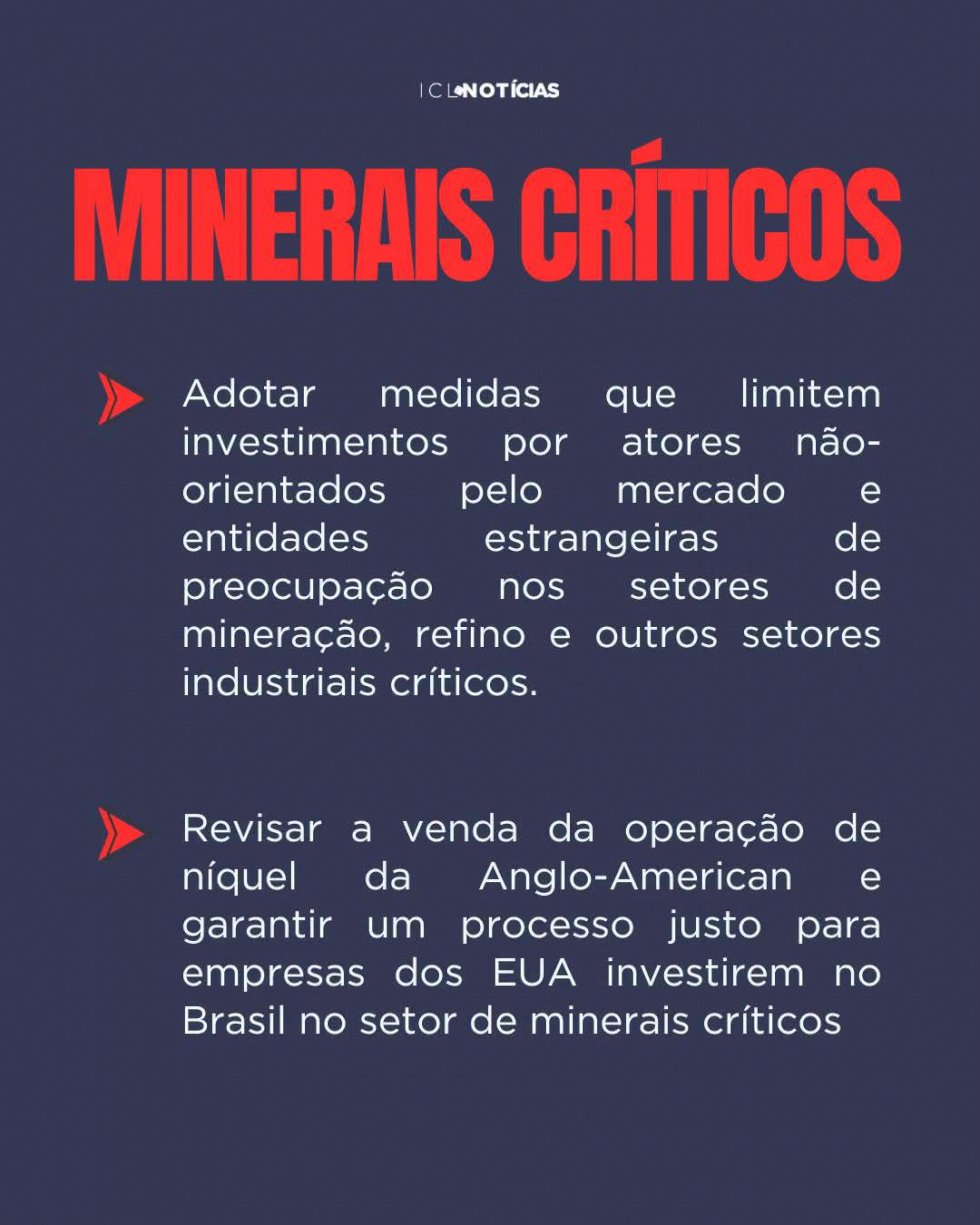 ICL NOTÍCIAS

MINERAIS CRÍTICOS

Adotar medidas que limitem investimentos por atores não-orientados pelo mercado e entidades estrangeiras de preocupação nos setores de mineração, refino e outros setores industriais críticos.

Revisar a venda da operação de níquel da Anglo-American e garantir um processo justo para empresas dos EUA investirem no Brasil no setor de minerais críticos